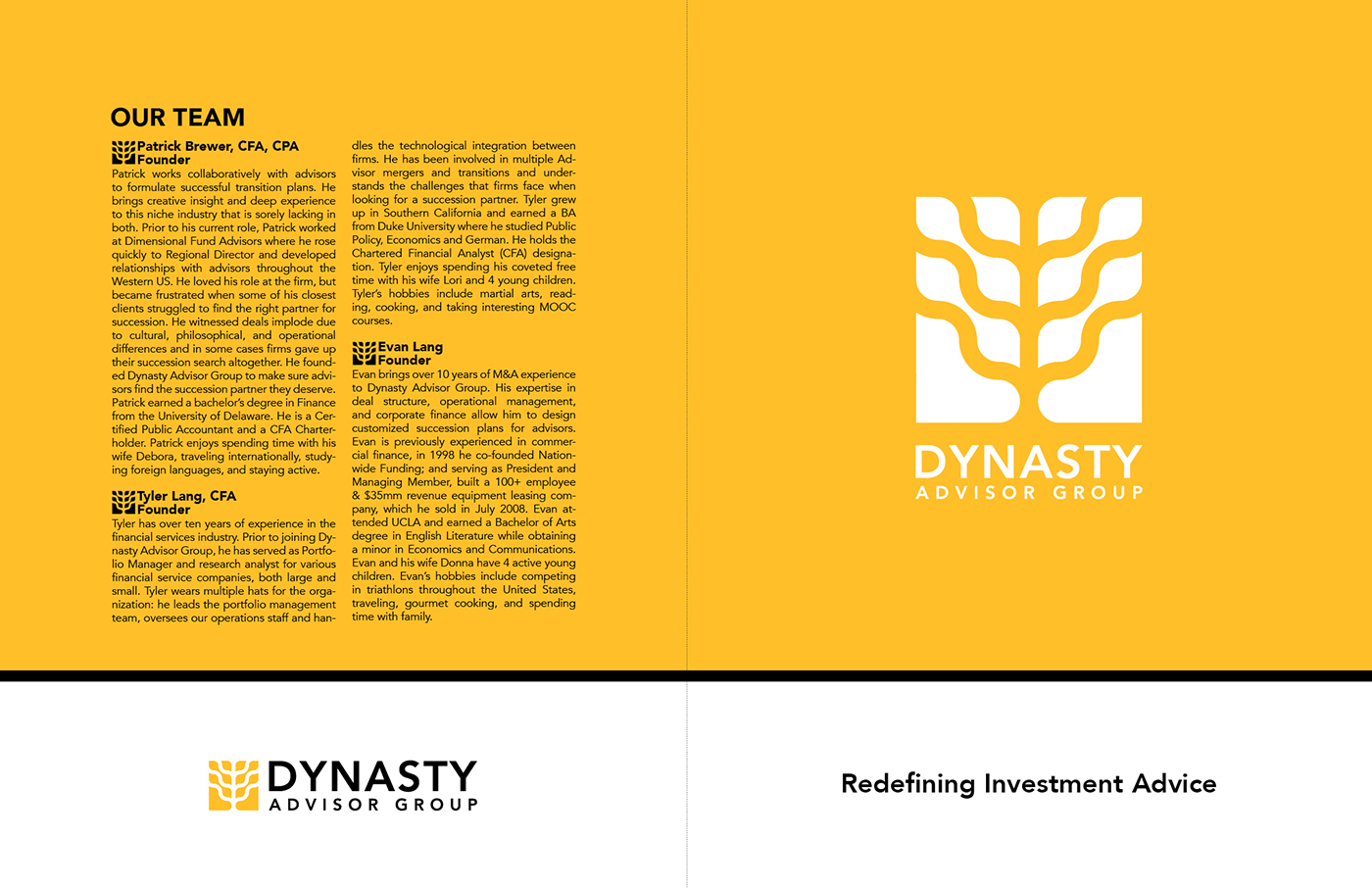 OUR TEAM

Patrick Brewer, CFA, CPA
Founder
Patrick works collaboratively with advisors to formulate successful transition plans. He brings creative insight and deep experience to this niche industry that is sorely lacking in both. Prior to his current role, Patrick worked at Dimensional Fund Advisors where he rose quickly to Regional Director and developed relationships with advisors throughout the Western US. He loved his role at the firm, but became frustrated when some of his closest clients struggled to find the right partner for succession. He witnessed deals implode due to cultural, philosophical, and operational differences and in some cases firms gave up their succession search altogether. He founded Dynasty Advisor Group to make sure advisors find the succession partner they deserve. Patrick earned a bachelor's degree in Finance from the University of Delaware. He is a Certified Public Accountant and a CFA Charterholder. Patrick enjoys spending time with his wife Debora, traveling internationally, studying foreign languages, and staying active.

Tyler Lang, CFA
Founder
Tyler has over ten years of experience in the financial services industry. Prior to joining Dynasty Advisor Group, he has served as Portfolio Manager and research analyst for various financial service companies, both large and small. Tyler wears multiple hats for the organization: he leads the portfolio management team, oversees our operations staff and handles the technological integration between firms. He has been involved in multiple Advisor mergers and transitions and understands the challenges that firms face when looking for a succession partner. Tyler grew up in Southern California and earned a BA from Duke University where he studied Public Policy, Economics and German. He holds the Chartered Financial Analyst (CFA) designation. Tyler enjoys spending his coveted free time with his wife Lori and 4 young children. Tyler's hobbies include martial arts, reading, cooking, and taking interesting MOOC courses.

Evan Lang
Founder
Evan brings over 10 years of M&A experience to Dynasty Advisor Group. His expertise in deal structure, operational management, and corporate finance allow him to design customized succession plans for advisors. Evan is previously experienced in commercial finance, in 1998 he co-founded Nationwide Funding; and serving as President and Managing Member, built a 100+ employee & $35mm revenue equipment leasing company, which he sold in July 2008. Evan attended UCLA and earned a Bachelor of Arts degree in English Literature while obtaining a minor in Economics and Communications. Evan and his wife Donna have 4 active young children. Evan's hobbies include competing in triathlons throughout the United States, traveling, gourmet cooking, and spending time with family.

DYNASTY
ADVISOR GROUP

DYNASTY
ADVISOR GROUP

Redefining Investment Advice